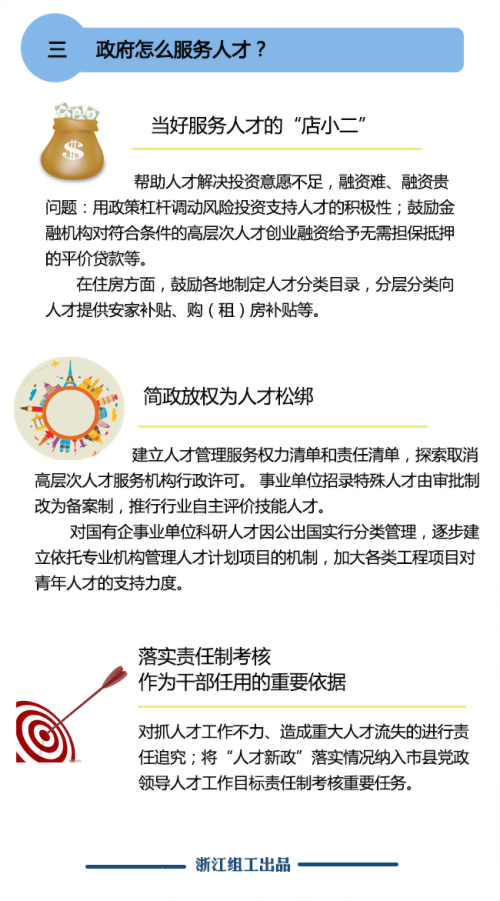 三　政府怎么服务人才？

当好服务人才的“店小二”

帮助人才解决投资意愿不足，融资难、融资贵问题：用政策杠杆调动风险投资支持人才的积极性；鼓励金融机构对符合条件的高层次人才创业融资给予无需担保抵押的平价贷款等。

在住房方面，鼓励各地制定人才分类目录，分层分类向人才提供安家补贴、购（租）房补贴等。

简政放权为人才松绑

建立人才管理服务权力清单和责任清单，探索取消高层次人才服务机构行政许可。 事业单位招录特殊人才由审批制改为备案制，推行行业自主评价技能人才。

对国有企事业单位科研人才因公出国实行分类管理，逐步建立依托专业机构管理人才计划项目的机制，加大各类工程项目对青年人才的支持力度。

落实责任制考核
作为干部任用的重要依据

对抓人才工作不力、造成重大人才流失的进行责任追究；将“人才新政”落实情况纳入市县党政领导人才工作目标责任制考核重要任务。

浙江组工出品